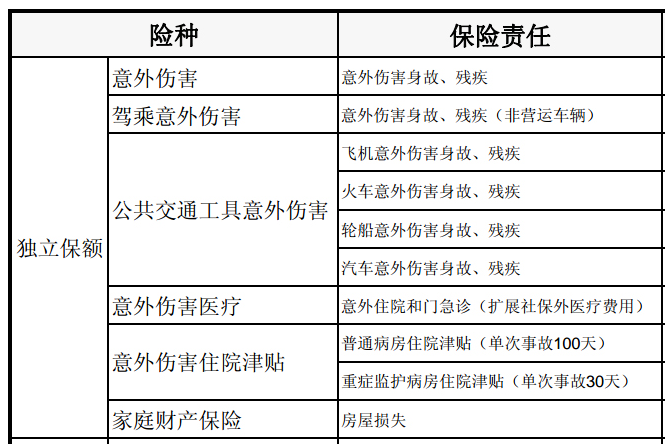 | 险种 | | 保险责任 |
|---|---|---|
| 独立保额 | 意外伤害 | 意外伤害身故、残疾 |
| | 驾乘意外伤害 | 意外伤害身故、残疾（非营运车辆） |
| | 公共交通工具意外伤害 | 飞机意外伤害身故、残疾 |
| | | 火车意外伤害身故、残疾 |
| | | 轮船意外伤害身故、残疾 |
| | | 汽车意外伤害身故、残疾 |
| | 意外伤害医疗 | 意外住院和门急诊（扩展社保外医疗费用） |
| | 意外伤害住院津贴 | 普通病房住院津贴（单次事故100天） |
| | | 重症监护病房住院津贴（单次事故30天） |
| | 家庭财产保险 | 房屋损失 |